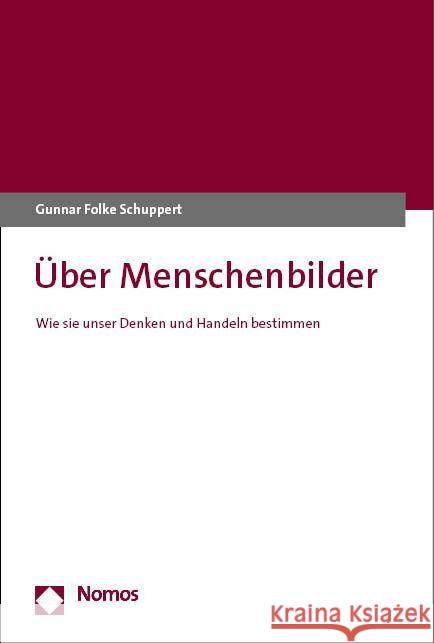 Gunnar Folke Schuppert

Über Menschenbilder

Wie sie unser Denken und Handeln bestimmen

Nomos

Kraina Książek